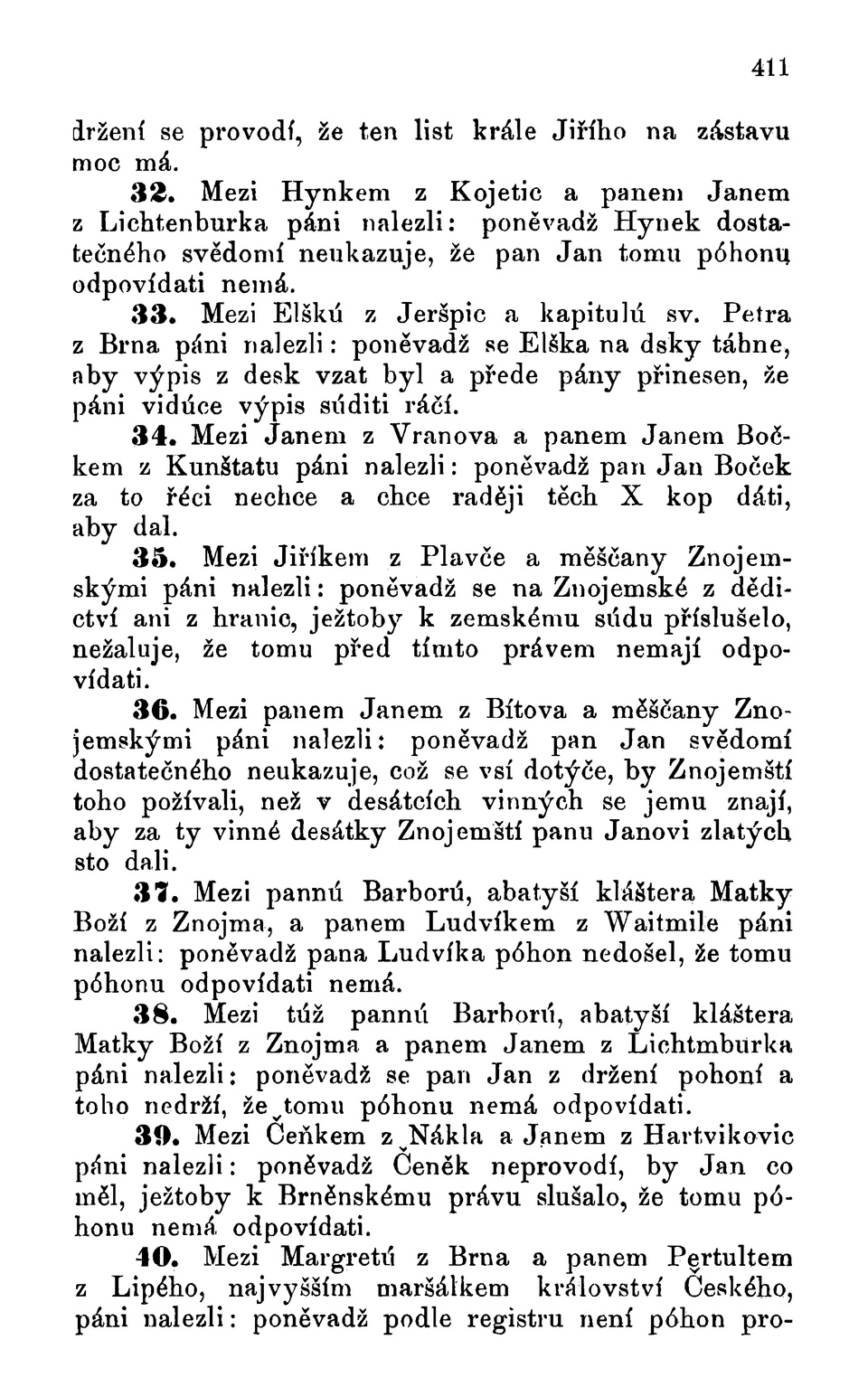 411

držení se provodí, že ten list krále Jiřího na zástavu moc má.

32. Mezi Hynkem z Kojetic a panem Janem z Lichtenburka páni nalezli: poněvadž Hynek dostatečného svědomí neukazuje, že pan Jan tomu póhonu odpovídati nemá.

33. Mezi Elškú z Jeršpic a kapitulú sv. Petra z Brna páni nalezli: poněvadž se Elška na dsky táhne, aby výpis z desk vzat byl a přede pány přinesen, že páni vidúce výpis súditi ráčí.

34. Mezi Janem z Vranova a panem Janem Bočkem z Kunštatu páni nalezli: poněvadž pan Jan Boček za to řéci nechce a chce raději těch X kop dáti, aby dal.

35. Mezi Jiříkem z Plavče a měščany Znojemskými páni nalezli: poněvadž se na Znojemské z dědictví ani z hranic, ježtoby k zemskému súdu příslušelo, nežaluje, že tomu před tímto právem nemají odpovídati.

36. Mezi panem Janem z Bítova a měščany Znojemskými páni nalezli: poněvadž pan Jan svědomí dostatečného neukazuje, což se vsí dotýče, by Znojemští toho požívali, než v desátcích vinných se jemu znají, aby za ty vinné desátky Znojemští panu Janovi zlatých sto dali.

37. Mezi pannú Barború, abatyší kláštera Matky Boží z Znojma, a panem Ludvíkem z Waitmile páni nalezli: poněvadž pana Ludvíka póhon nedošel, že tomu póhonu odpovídati nemá.

38. Mezi túž pannú Barború, abatyší kláštera Matky Boží z Znojma a panem Janem z Lichtmburka páni nalezli: poněvadž se pan Jan z držení pohoní a toho nedrží, že tomu póhonu nemá odpovídati.

39. Mezi Čeňkem z Nákla a Janem z Hartvikovic páni nalezli: poněvadž Čeněk neprovodí, by Jan co měl, ježtoby k Brněnskému právu slušalo, že tomu póhonu nemá odpovídati.

40. Mezi Margretú z Brna a panem Pertultem z Lipého, najvyšším maršálkem království Českého, páni nalezli: poněvadž podle registru není póhon pro-